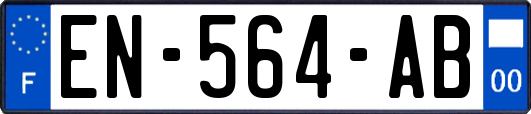 F
EN-564-AB
00